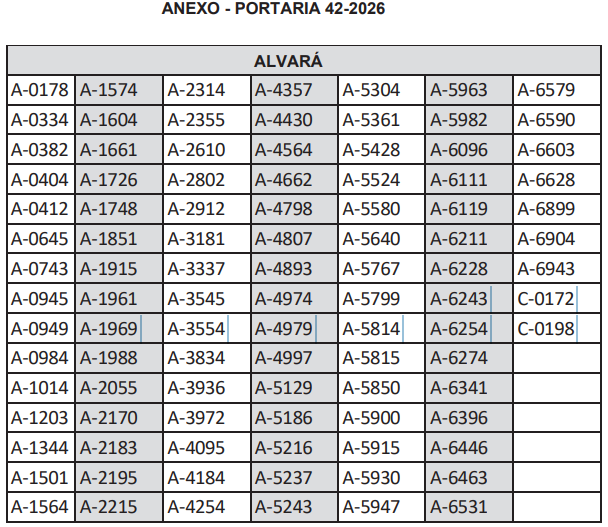 ANEXO - PORTARIA 42-2026

| ALVARÁ | | | | | | |
|---|---|---|---|---|---|---|
| A-0178 | A-1574 | A-2314 | A-4357 | A-5304 | A-5963 | A-6579 |
| A-0334 | A-1604 | A-2355 | A-4430 | A-5361 | A-5982 | A-6590 |
| A-0382 | A-1661 | A-2610 | A-4564 | A-5428 | A-6096 | A-6603 |
| A-0404 | A-1726 | A-2802 | A-4662 | A-5524 | A-6111 | A-6628 |
| A-0412 | A-1748 | A-2912 | A-4798 | A-5580 | A-6119 | A-6899 |
| A-0645 | A-1851 | A-3181 | A-4807 | A-5640 | A-6211 | A-6904 |
| A-0743 | A-1915 | A-3337 | A-4893 | A-5767 | A-6228 | A-6943 |
| A-0945 | A-1961 | A-3545 | A-4974 | A-5799 | A-6243 | C-0172 |
| A-0949 | A-1969 | A-3554 | A-4979 | A-5814 | A-6254 | C-0198 |
| A-0984 | A-1988 | A-3834 | A-4997 | A-5815 | A-6274 | |
| A-1014 | A-2055 | A-3936 | A-5129 | A-5850 | A-6341 | |
| A-1203 | A-2170 | A-3972 | A-5186 | A-5900 | A-6396 | |
| A-1344 | A-2183 | A-4095 | A-5216 | A-5915 | A-6446 | |
| A-1501 | A-2195 | A-4184 | A-5237 | A-5930 | A-6463 | |
| A-1564 | A-2215 | A-4254 | A-5243 | A-5947 | A-6531 | |